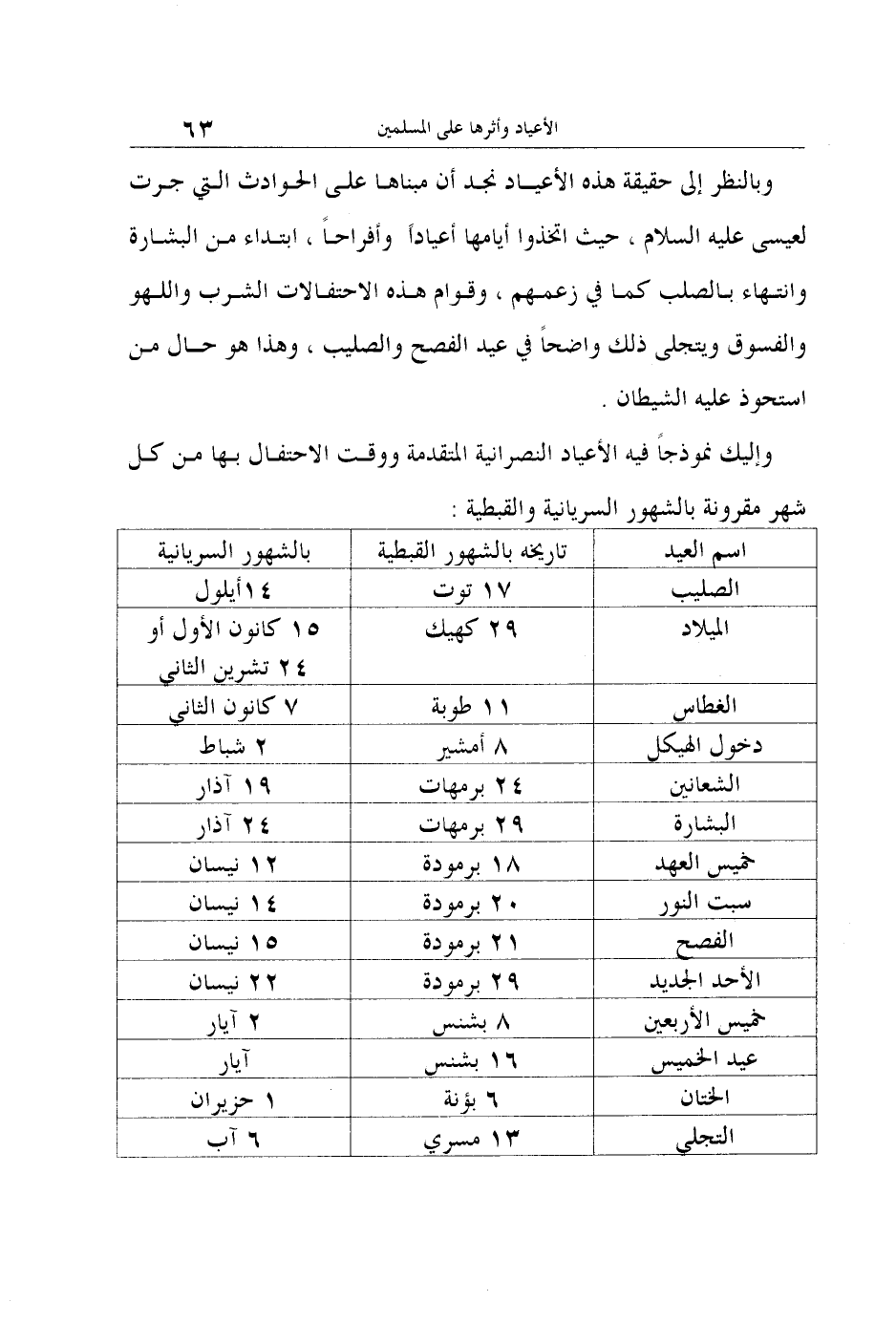 الأعياد وأثرها على المسلمين ٦٣

وبالنظر إلى حقيقة هذه الأعياد نجد أن مبناها على الحوادث التي جرت لعيسى عليه السلام ، حيث اتخذوا أيامها أعياداً وأفراحاً ، ابتداء من البشارة وانتهاء بالصلب كما في زعمهم ، وقوام هذه الاحتفالات الشرب واللهو والفسوق ويتجلى ذلك واضحاً في عيد الفصح والصليب ، وهذا هو حال من استحوذ عليه الشيطان .

وإليك نموذجاً فيه الأعياد النصرانية المتقدمة ووقت الاحتفال بها من كل شهر مقرونة بالشهور السريانية والقبطية :

| اسم العيد | تاريخه بالشهور القبطية | بالشهور السريانية |
|---|---|---|
| الصليب | ١٧ توت | ١٤أيلول |
| الميلاد | ٢٩ كهيك | ١٥ كانون الأول أو ٢٤ تشرين الثاني |
| الغطاس | ١١ طوبة | ٧ كانون الثاني |
| دخول الهيكل | ٨ أمشير | ٢ شباط |
| الشعانين | ٢٤ برمهات | ١٩ آذار |
| البشارة | ٢٩ برمهات | ٢٤ آذار |
| خميس العهد | ١٨ برمودة | ١٢ نيسان |
| سبت النور | ٢٠ برمودة | ١٤ نيسان |
| الفصح | ٢١ برمودة | ١٥ نيسان |
| الأحد الجديد | ٢٩ برمودة | ٢٢ نيسان |
| خميس الأربعين | ٨ بشنس | ٢ آيار |
| عيد الخميس | ١٦ بشنس | آيار |
| الختان | ٦ بؤنة | ١ حزيران |
| التجلي | ١٣ مسري | ٦ آب |